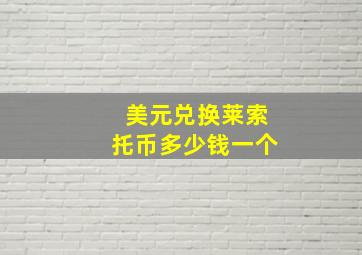 美元兑换莱索托币多少钱一个